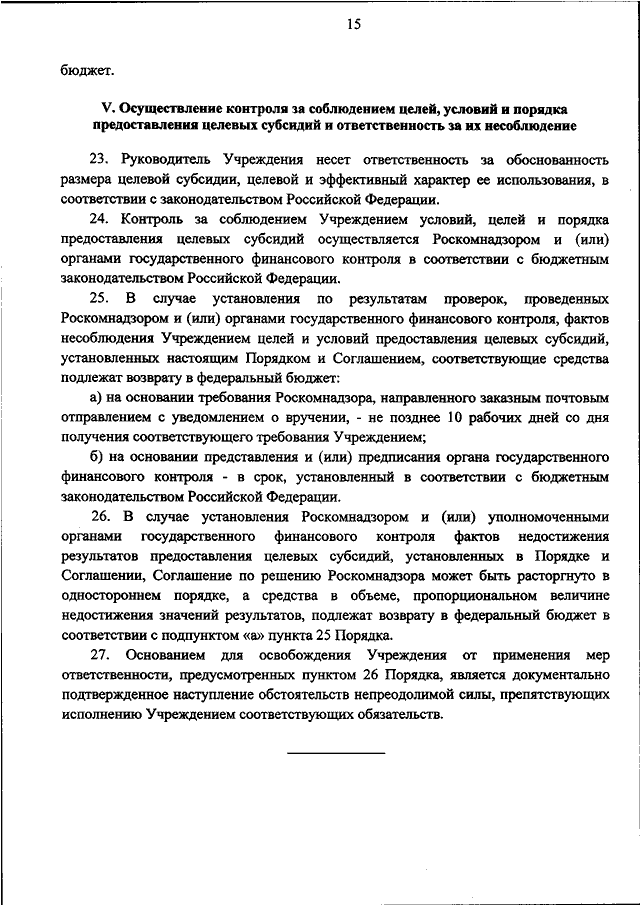 15

бюджет.

V. Осуществление контроля за соблюдением целей, условий и порядка предоставления целевых субсидий и ответственность за их несоблюдение

23. Руководитель Учреждения несет ответственность за обоснованность размера целевой субсидии, целевой и эффективный характер ее использования, в соответствии с законодательством Российской Федерации.

24. Контроль за соблюдением Учреждением условий, целей и порядка предоставления целевых субсидий осуществляется Роскомнадзором и (или) органами государственного финансового контроля в соответствии с бюджетным законодательством Российской Федерации.

25. В случае установления по результатам проверок, проведенных Роскомнадзором и (или) органами государственного финансового контроля, фактов несоблюдения Учреждением целей и условий предоставления целевых субсидий, установленных настоящим Порядком и Соглашением, соответствующие средства подлежат возврату в федеральный бюджет:

а) на основании требования Роскомнадзора, направленного заказным почтовым отправлением с уведомлением о вручении, - не позднее 10 рабочих дней со дня получения соответствующего требования Учреждением;

б) на основании представления и (или) предписания органа государственного финансового контроля - в срок, установленный в соответствии с бюджетным законодательством Российской Федерации.

26. В случае установления Роскомнадзором и (или) уполномоченными органами государственного финансового контроля фактов недостижения результатов предоставления целевых субсидий, установленных в Порядке и Соглашении, Соглашение по решению Роскомнадзора может быть расторгнуто в одностороннем порядке, а средства в объеме, пропорциональном величине недостижения значений результатов, подлежат возврату в федеральный бюджет в соответствии с подпунктом «а» пункта 25 Порядка.

27. Основанием для освобождения Учреждения от применения мер ответственности, предусмотренных пунктом 26 Порядка, является документально подтвержденное наступление обстоятельств непреодолимой силы, препятствующих исполнению Учреждением соответствующих обязательств.